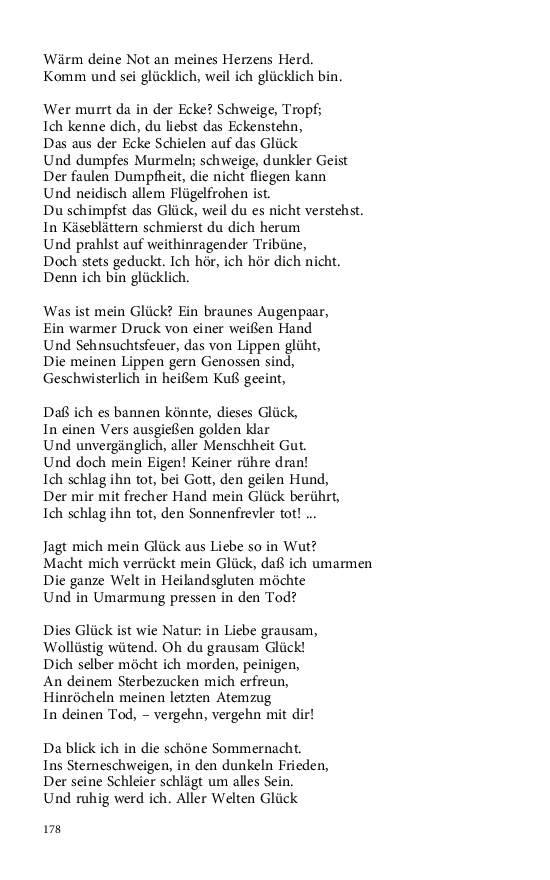 Wärm deine Not an meines Herzens Herd.
Komm und sei glücklich, weil ich glücklich bin.

Wer murrt da in der Ecke? Schweige, Tropf;
Ich kenne dich, du liebst das Eckenstehn,
Das aus der Ecke Schielen auf das Glück
Und dumpfes Murmeln; schweige, dunkler Geist
Der faulen Dumpfheit, die nicht fliegen kann
Und neidisch allem Flügelfrohen ist.
Du schimpfst das Glück, weil du es nicht verstehst.
In Käseblättern schmierst du dich herum
Und prahlst auf weithinragender Tribüne,
Doch stets geduckt. Ich hör, ich hör dich nicht.
Denn ich bin glücklich.

Was ist mein Glück? Ein braunes Augenpaar,
Ein warmer Druck von einer weißen Hand
Und Sehnsuchtsfeuer, das von Lippen glüht,
Die meinen Lippen gern Genossen sind,
Geschwisterlich in heißem Kuß geeint,

Daß ich es bannen könnte, dieses Glück,
In einen Vers ausgießen golden klar
Und unvergänglich, aller Menschheit Gut.
Und doch mein Eigen! Keiner rühre dran!
Ich schlag ihn tot, bei Gott, den geilen Hund,
Der mir mit frecher Hand mein Glück berührt,
Ich schlag ihn tot, den Sonnenfrevler tot! ...

Jagt mich mein Glück aus Liebe so in Wut?
Macht mich verrückt mein Glück, daß ich umarmen
Die ganze Welt in Heilandsgluten möchte
Und in Umarmung pressen in den Tod?

Dies Glück ist wie Natur: in Liebe grausam,
Wollüstig wütend. Oh du grausam Glück!
Dich selber möcht ich morden, peinigen,
An deinem Sterbezucken mich erfreun,
Hinröcheln meinen letzten Atemzug
In deinen Tod, – vergehn, vergehn mit dir!

Da blick ich in die schöne Sommernacht.
Ins Sterneschweigen, in den dunkeln Frieden,
Der seine Schleier schlägt um alles Sein.
Und ruhig werd ich. Aller Welten Glück

178